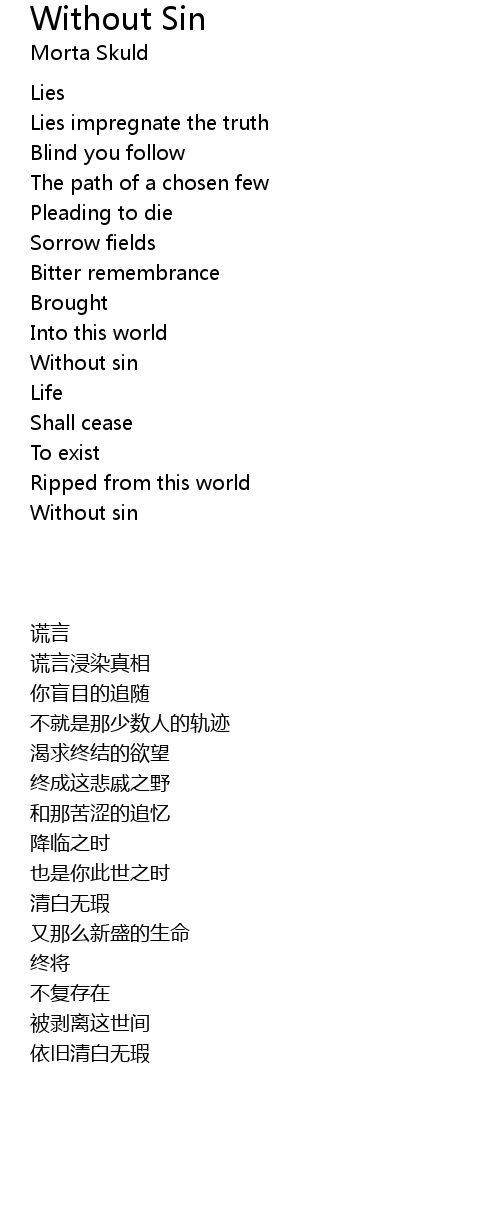 Without Sin
Morta Skuld

Lies
Lies impregnate the truth
Blind you follow
The path of a chosen few
Pleading to die
Sorrow fields
Bitter remembrance
Brought
Into this world
Without sin
Life
Shall cease
To exist
Ripped from this world
Without sin

谎言
谎言浸染真相
你盲目的追随
不就是那少数人的轨迹
渴求终结的欲望
终成这悲戚之野
和那苦涩的追忆
降临之时
也是你此世之时
清白无瑕
又那么新盛的生命
终将
不复存在
被剥离这世间
依旧清白无瑕